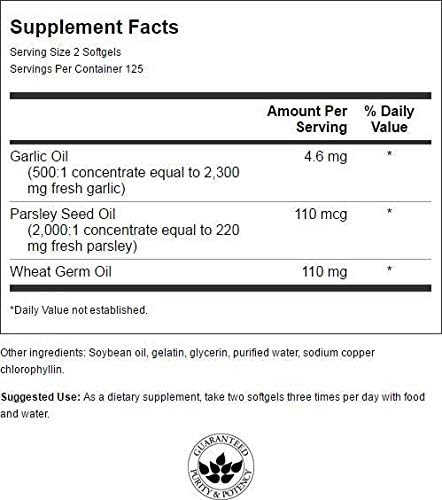 Supplement Facts
Serving Size 2 Softgels
Servings Per Container 125

|  | Amount Per Serving | % Daily Value |
|---|---|---|
| Garlic Oil (500:1 concentrate equal to 2,300 mg fresh garlic) | 4.6 mg | * |
| Parsley Seed Oil (2,000:1 concentrate equal to 220 mg fresh parsley) | 110 mcg | * |
| Wheat Germ Oil | 110 mg | * |

*Daily Value not established.

Other ingredients: Soybean oil, gelatin, glycerin, purified water, sodium copper chlorophyllin.

Suggested Use: As a dietary supplement, take two softgels three times per day with food and water.

GUARANTEED
PURITY & POTENCY